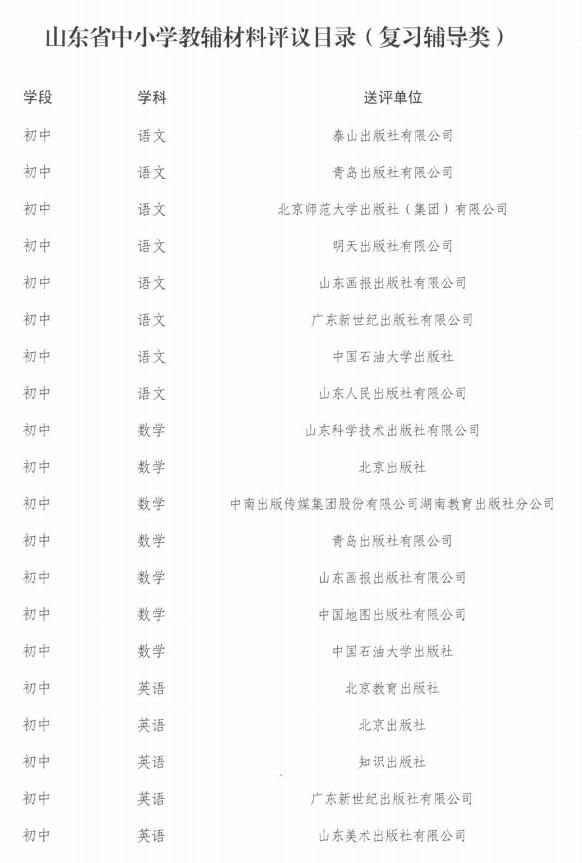 山东省中小学教辅材料评议目录（复习辅导类）

| 学段 | 学科 | 送评单位 |
|---|---|---|
| 初中 | 语文 | 泰山出版社有限公司 |
| 初中 | 语文 | 青岛出版社有限公司 |
| 初中 | 语文 | 北京师范大学出版社（集团）有限公司 |
| 初中 | 语文 | 明天出版社有限公司 |
| 初中 | 语文 | 山东画报出版社有限公司 |
| 初中 | 语文 | 广东新世纪出版社有限公司 |
| 初中 | 语文 | 中国石油大学出版社 |
| 初中 | 语文 | 山东人民出版社有限公司 |
| 初中 | 数学 | 山东科学技术出版社有限公司 |
| 初中 | 数学 | 北京出版社 |
| 初中 | 数学 | 中南出版传媒集团股份有限公司湖南教育出版社分公司 |
| 初中 | 数学 | 青岛出版社有限公司 |
| 初中 | 数学 | 山东画报出版社有限公司 |
| 初中 | 数学 | 中国地图出版社有限公司 |
| 初中 | 数学 | 中国石油大学出版社 |
| 初中 | 英语 | 北京教育出版社 |
| 初中 | 英语 | 北京出版社 |
| 初中 | 英语 | 知识出版社 |
| 初中 | 英语 | 广东新世纪出版社有限公司 |
| 初中 | 英语 | 山东美术出版社有限公司 |